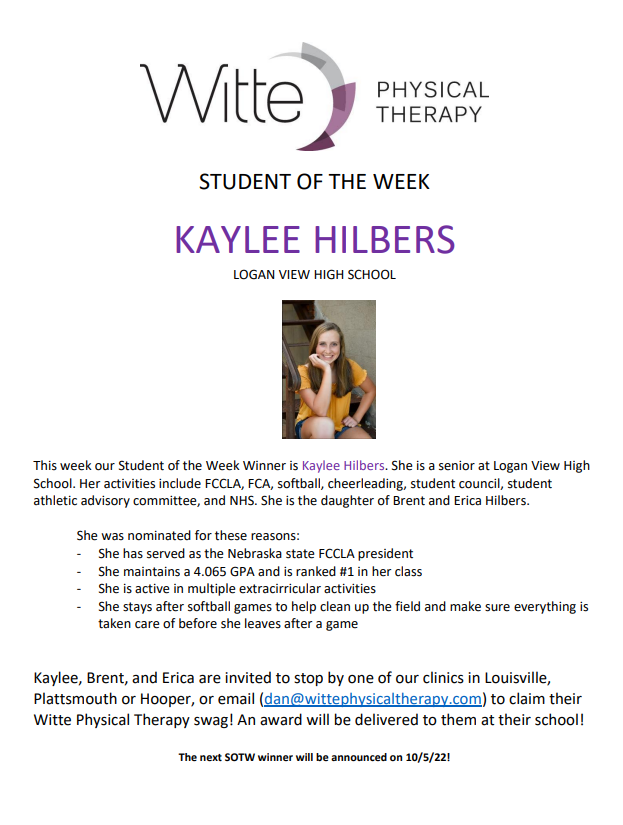 Witte PHYSICAL THERAPY

STUDENT OF THE WEEK

KAYLEE HILBERS

LOGAN VIEW HIGH SCHOOL

This week our Student of the Week Winner is Kaylee Hilbers. She is a senior at Logan View High School. Her activities include FCCLA, FCA, softball, cheerleading, student council, student athletic advisory committee, and NHS. She is the daughter of Brent and Erica Hilbers.

She was nominated for these reasons:
- She has served as the Nebraska state FCCLA president
- She maintains a 4.065 GPA and is ranked #1 in her class
- She is active in multiple extracirricular activities
- She stays after softball games to help clean up the field and make sure everything is taken care of before she leaves after a game

Kaylee, Brent, and Erica are invited to stop by one of our clinics in Louisville, Plattsmouth or Hooper, or email (dan@wittephysicaltherapy.com) to claim their Witte Physical Therapy swag! An award will be delivered to them at their school!

The next SOTW winner will be announced on 10/5/22!